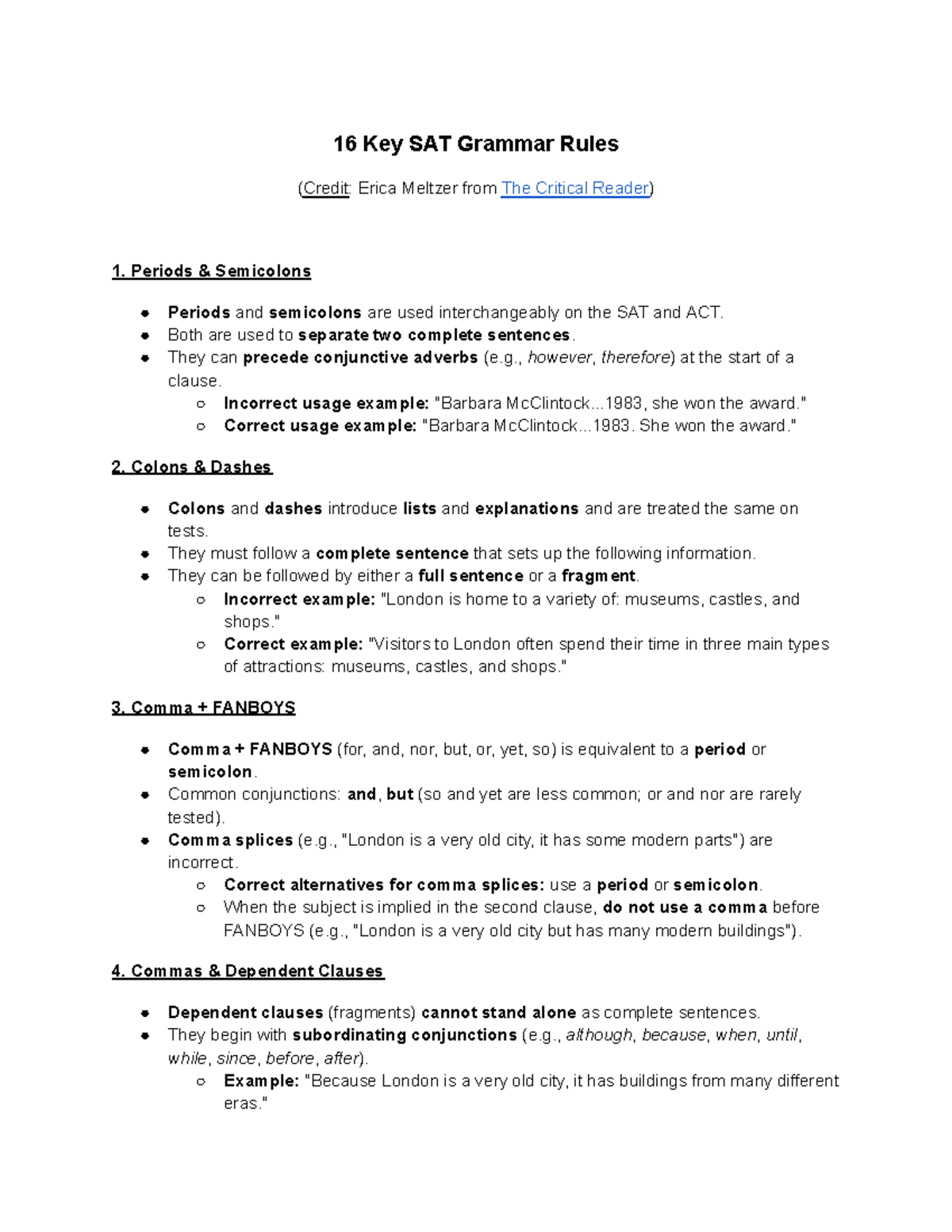 16 Key SAT Grammar Rules

(Credit: Erica Meltzer from The Critical Reader)

1. Periods & Semicolons

- Periods and semicolons are used interchangeably on the SAT and ACT.
- Both are used to separate two complete sentences.
- They can precede conjunctive adverbs (e.g., however, therefore) at the start of a clause.
  - Incorrect usage example: "Barbara McClintock...1983, she won the award."
  - Correct usage example: "Barbara McClintock...1983. She won the award."

2. Colons & Dashes

- Colons and dashes introduce lists and explanations and are treated the same on tests.
- They must follow a complete sentence that sets up the following information.
- They can be followed by either a full sentence or a fragment.
  - Incorrect example: "London is home to a variety of: museums, castles, and shops."
  - Correct example: "Visitors to London often spend their time in three main types of attractions: museums, castles, and shops."

3. Comma + FANBOYS

- Comma + FANBOYS (for, and, nor, but, or, yet, so) is equivalent to a period or semicolon.
- Common conjunctions: and, but (so and yet are less common; or and nor are rarely tested).
- Comma splices (e.g., "London is a very old city, it has some modern parts") are incorrect.
  - Correct alternatives for comma splices: use a period or semicolon.
  - When the subject is implied in the second clause, do not use a comma before FANBOYS (e.g., "London is a very old city but has many modern buildings").

4. Commas & Dependent Clauses

- Dependent clauses (fragments) cannot stand alone as complete sentences.
- They begin with subordinating conjunctions (e.g., although, because, when, until, while, since, before, after).
  - Example: "Because London is a very old city, it has buildings from many different eras."